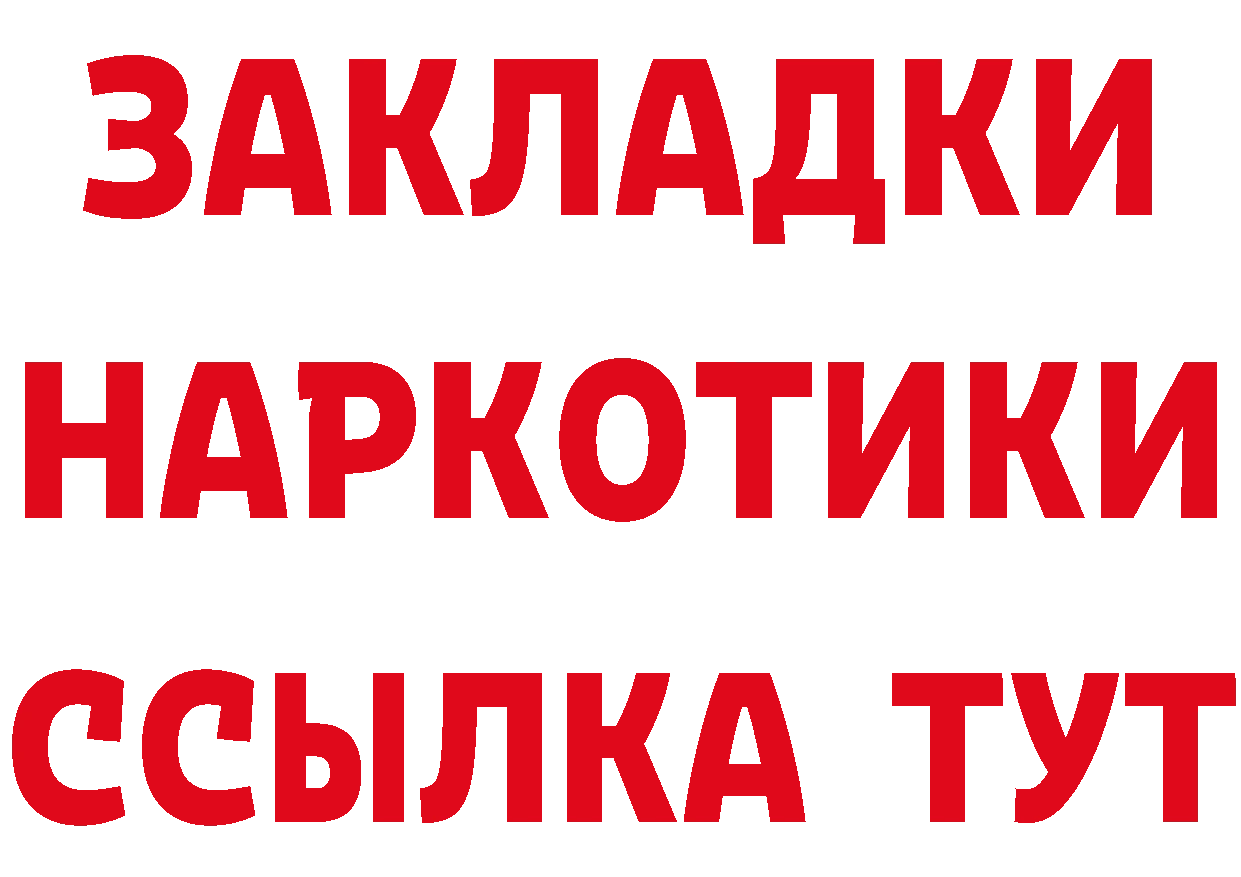 ЗАКЛАДКИ
НАРКОТИКИ
ССЫЛКА ТУТ